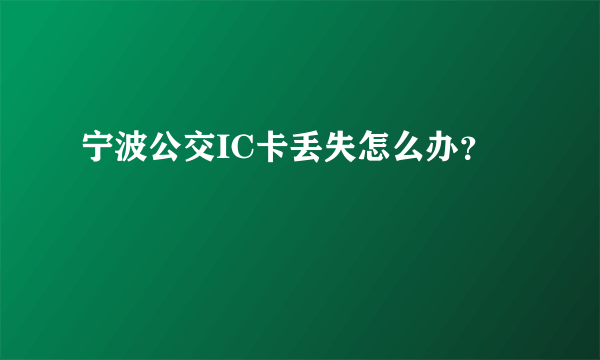 宁波公交IC卡丢失怎么办?